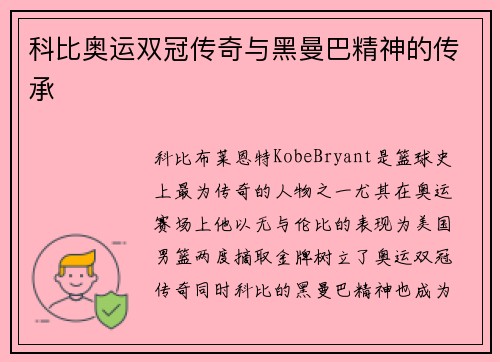 科比奥运双冠传奇与黑曼巴精神的传承

科比布莱恩特KobeBryant是篮球史上最为传奇的人物之一尤其在奥运赛场上他以无与伦比的表现为美国男篮两度摘取金牌树立了奥运双冠传奇同时科比的黑曼巴精神也成为